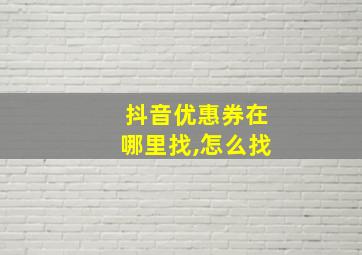 抖音优惠券在哪里找,怎么找